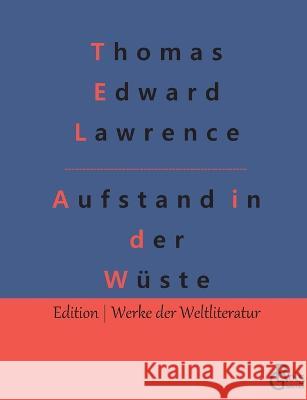 Thomas
Edward
Lawrence

Aufstand in
der
Wüste

Edition | Werke der Weltliteratur

Kraina Książek